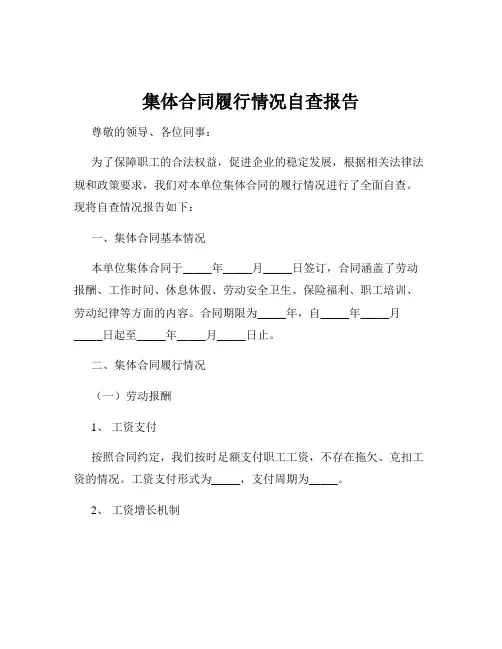 集体合同履行情况自查报告

尊敬的领导、各位同事：

为了保障职工的合法权益，促进企业的稳定发展，根据相关法律法规和政策要求，我们对本单位集体合同的履行情况进行了全面自查。现将自查情况报告如下：

一、集体合同基本情况

本单位集体合同于_____年_____月_____日签订，合同涵盖了劳动报酬、工作时间、休息休假、劳动安全卫生、保险福利、职工培训、劳动纪律等方面的内容。合同期限为_____年，自_____年_____月_____日起至_____年_____月_____日止。

二、集体合同履行情况

（一）劳动报酬

1、 工资支付

按照合同约定，我们按时足额支付职工工资，不存在拖欠、克扣工资的情况。工资支付形式为_____，支付周期为_____。

2、 工资增长机制